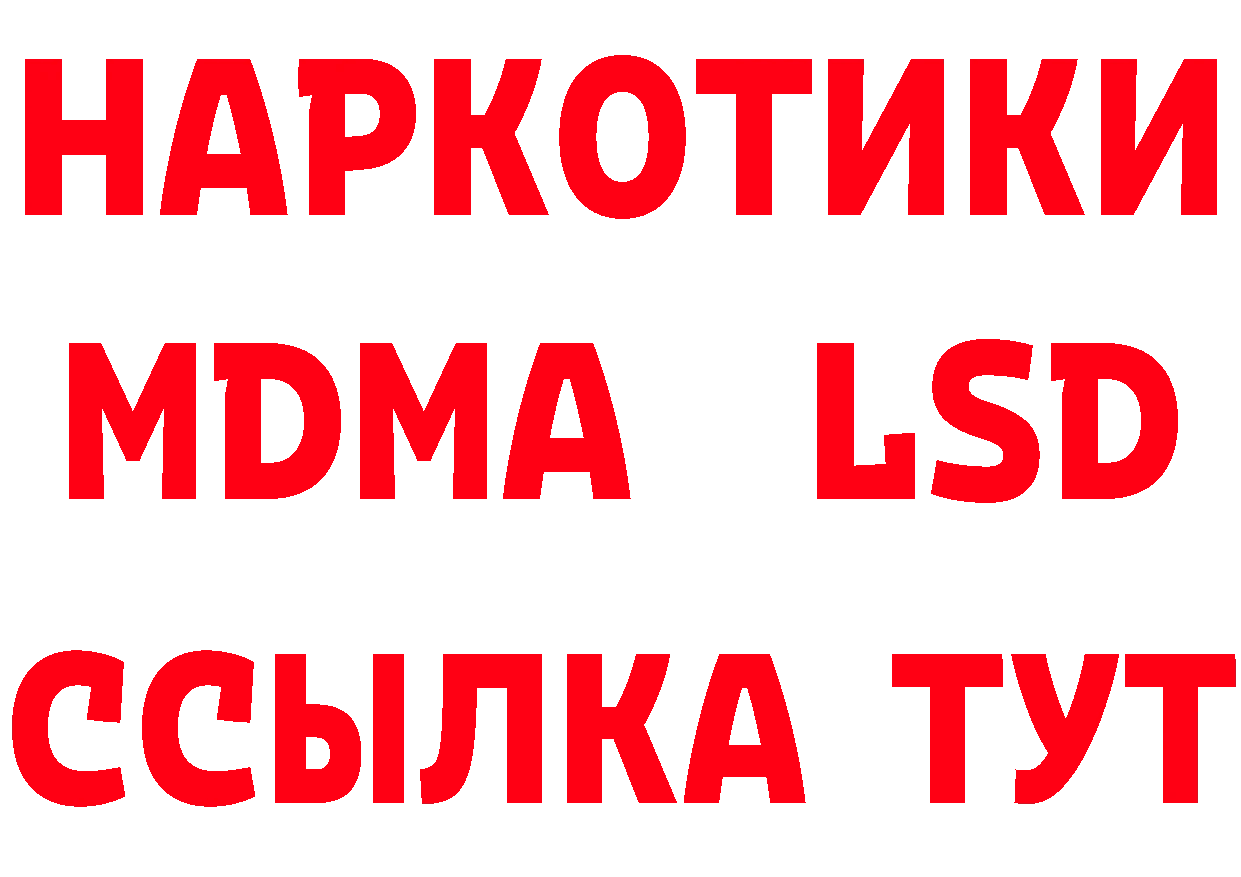 НАРКОТИКИ
MDMA LSD
ССЫЛКА ТУТ